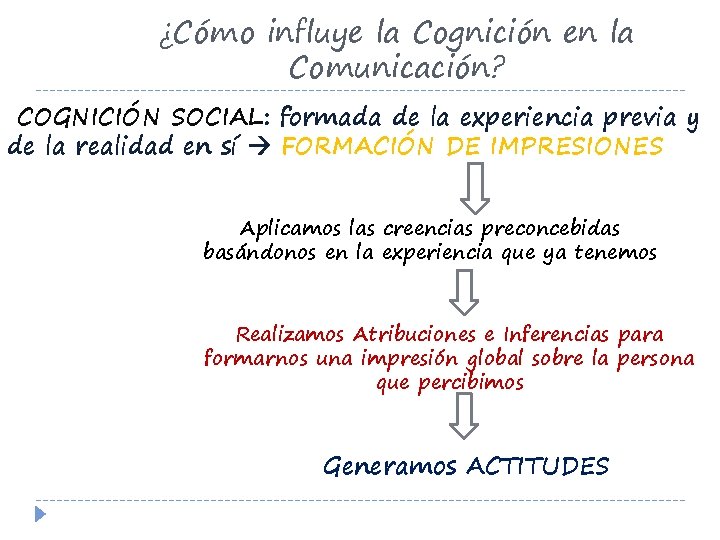 ¿Cómo influye la Cognición en la Comunicación?

COGNICIÓN SOCIAL: formada de la experiencia previa y de la realidad en sí → FORMACIÓN DE IMPRESIONES

Aplicamos las creencias preconcebidas basándonos en la experiencia que ya tenemos

Realizamos Atribuciones e Inferencias para formarnos una impresión global sobre la persona que percibimos

Generamos ACTITUDES